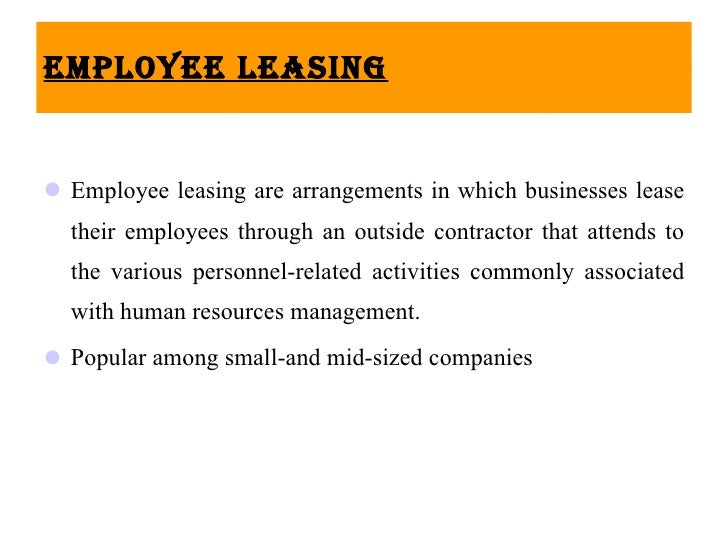 EMPLOYEE LEASING

Employee leasing are arrangements in which businesses lease their employees through an outside contractor that attends to the various personnel-related activities commonly associated with human resources management.

Popular among small-and mid-sized companies